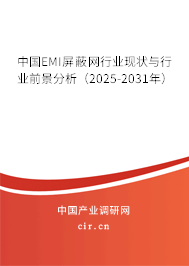 中国EMI屏蔽网行业现状与行业前景分析（2025-2031年）

中国产业调研网

cir.cn